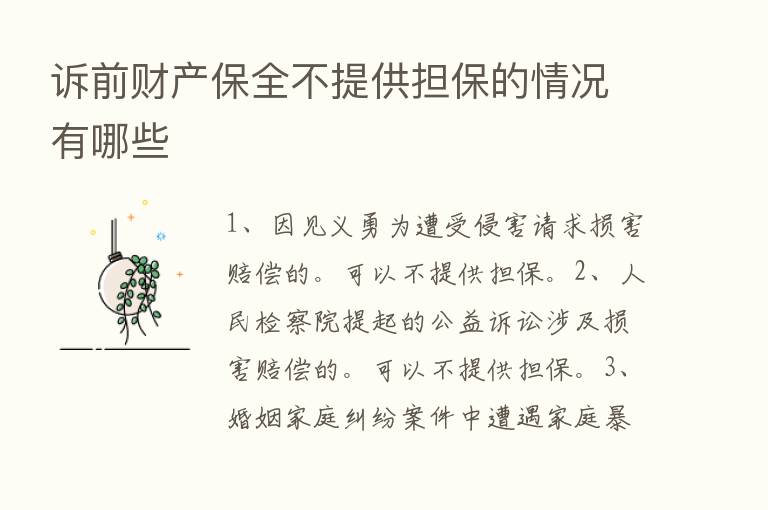 诉前财产保全不提供担保的情况有哪些

1、因见义勇为遭受侵害请求损害赔偿的。可以不提供担保。2、人民检察院提起的公益诉讼涉及损害赔偿的。可以不提供担保。3、婚姻家庭纠纷案件中遭遇家庭暴